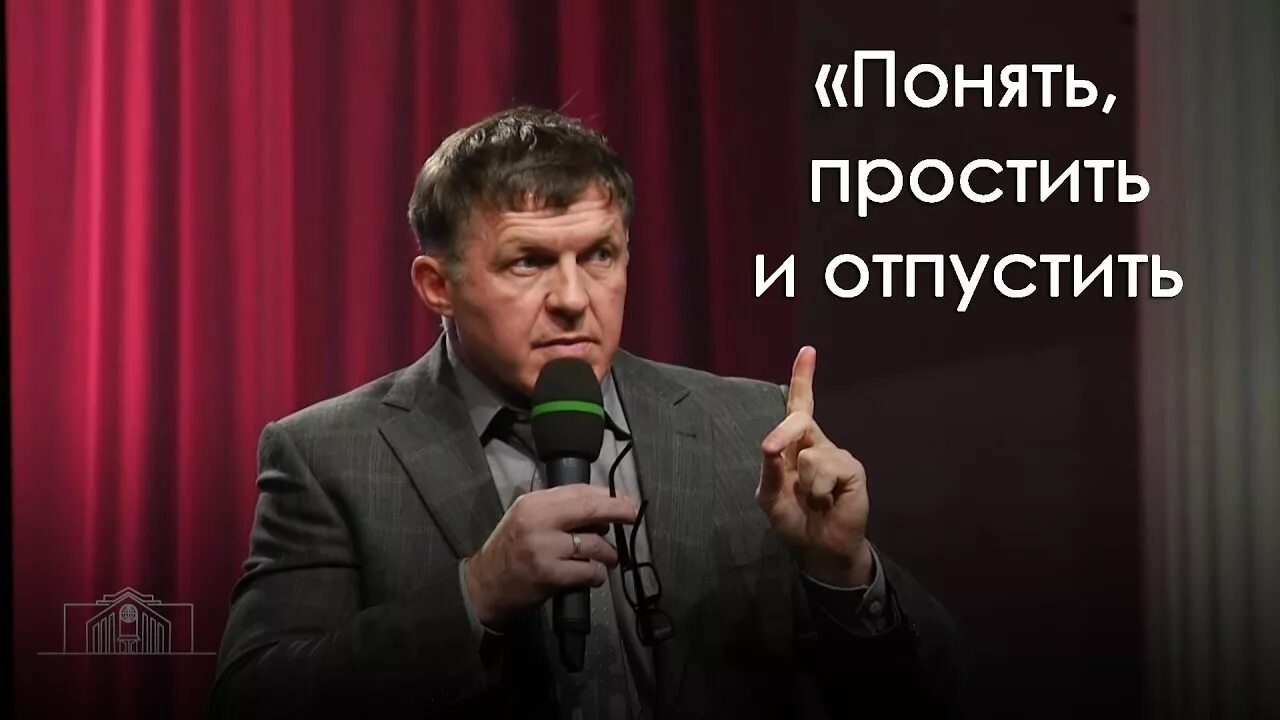 «Понять, простить и отпустить